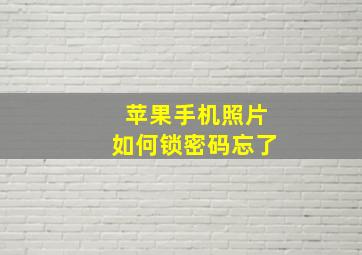 苹果手机照片
如何锁密码忘了